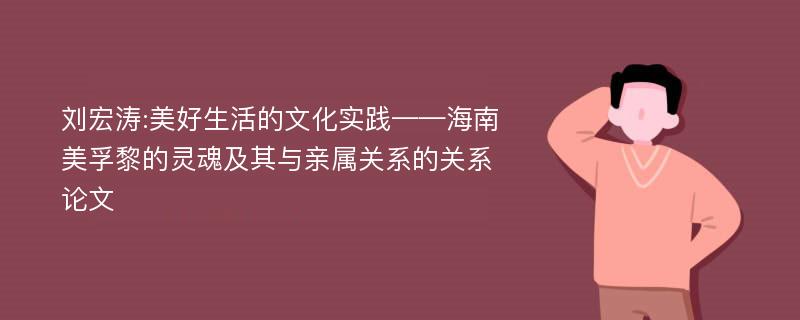 刘宏涛:美好生活的文化实践——海南美孚黎的灵魂及其与亲属关系的关系论文